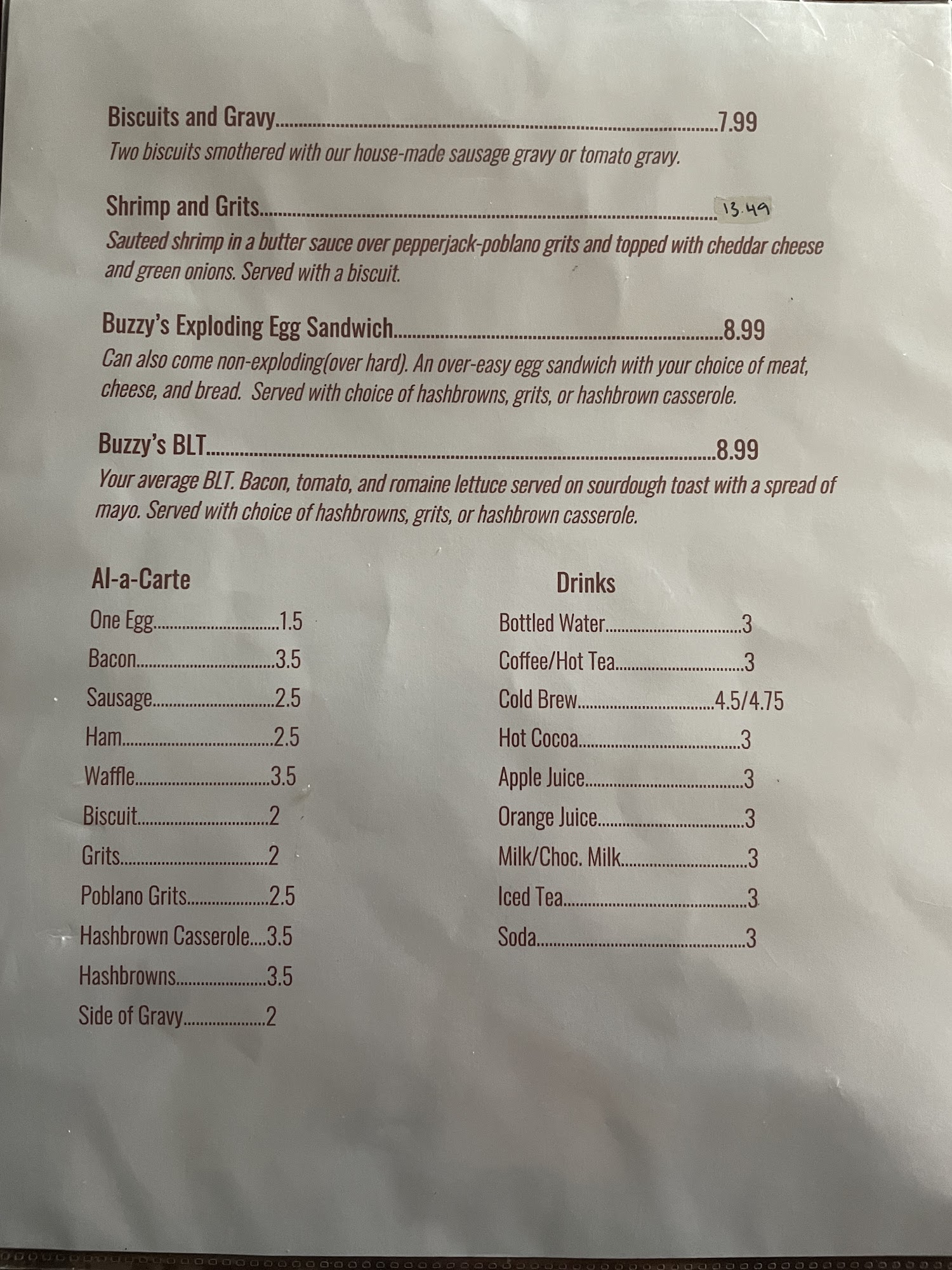 Biscuits and Gravy 7.99
Two biscuits smothered with our house-made sausage gravy or tomato gravy.

Shrimp and Grits 13.49
Sauteed shrimp in a butter sauce over pepperjack-poblano grits and topped with cheddar cheese and green onions. Served with a biscuit.

Buzzy's Exploding Egg Sandwich 8.99
Can also come non-exploding(over hard). An over-easy egg sandwich with your choice of meat, cheese, and bread. Served with choice of hashbrowns, grits, or hashbrown casserole.

Buzzy's BLT 8.99
Your average BLT. Bacon, tomato, and romaine lettuce served on sourdough toast with a spread of mayo. Served with choice of hashbrowns, grits, or hashbrown casserole.

Al-a-Carte
One Egg 1.5
Bacon 3.5
Sausage 2.5
Ham 2.5
Waffle 3.5
Biscuit 2
Grits 2
Poblano Grits 2.5
Hashbrown Casserole 3.5
Hashbrowns 3.5
Side of Gravy 2

Drinks
Bottled Water 3
Coffee/Hot Tea 3
Cold Brew 4.5/4.75
Hot Cocoa 3
Apple Juice 3
Orange Juice 3
Milk/Choc. Milk 3
Iced Tea 3
Soda 3